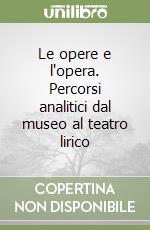 unilibro

Le opere e l'opera. Percorsi analitici dal museo al teatro lirico

COPERTINA NON DISPONIBILE